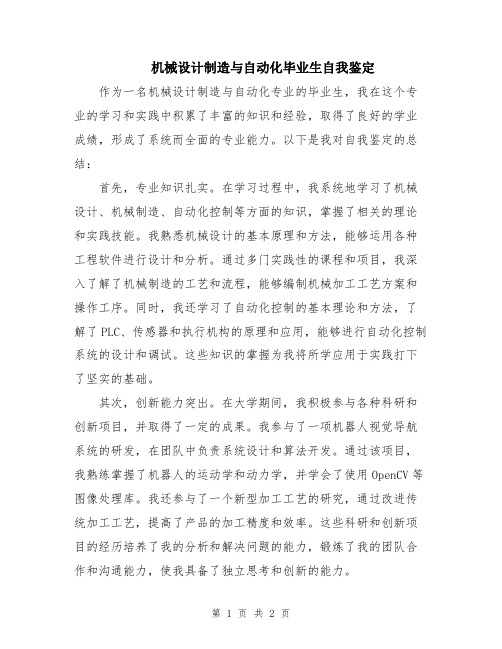 机械设计制造与自动化毕业生自我鉴定

作为一名机械设计制造与自动化专业的毕业生，我在这个专业的学习和实践中积累了丰富的知识和经验，取得了良好的学业成绩，形成了系统而全面的专业能力。以下是我对自我鉴定的总结：

首先，专业知识扎实。在学习过程中，我系统地学习了机械设计、机械制造、自动化控制等方面的知识，掌握了相关的理论和实践技能。我熟悉机械设计的基本原理和方法，能够运用各种工程软件进行设计和分析。通过多门实践性的课程和项目，我深入了解了机械制造的工艺和流程，能够编制机械加工工艺方案和操作工序。同时，我还学习了自动化控制的基本理论和方法，了解了PLC、传感器和执行机构的原理和应用，能够进行自动化控制系统的设计和调试。这些知识的掌握为我将所学应用于实践打下了坚实的基础。

其次，创新能力突出。在大学期间，我积极参与各种科研和创新项目，并取得了一定的成果。我参与了一项机器人视觉导航系统的研发，在团队中负责系统设计和算法开发。通过该项目，我熟练掌握了机器人的运动学和动力学，并学会了使用OpenCV等图像处理库。我还参与了一个新型加工工艺的研究，通过改进传统加工工艺，提高了产品的加工精度和效率。这些科研和创新项目的经历培养了我的分析和解决问题的能力，锻炼了我的团队合作和沟通能力，使我具备了独立思考和创新的能力。

第 1 页 共 2 页